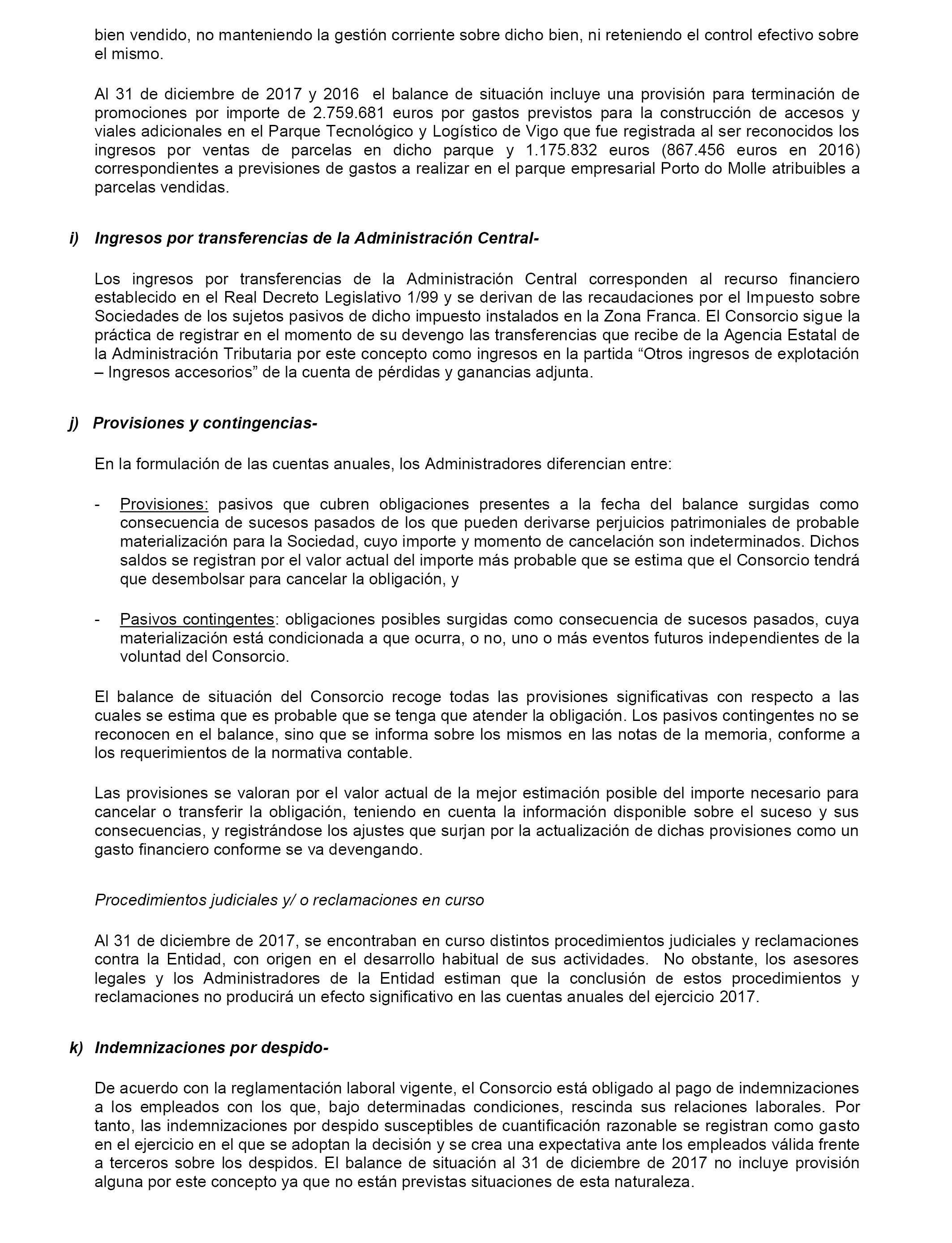 bien vendido, no manteniendo la gestión corriente sobre dicho bien, ni reteniendo el control efectivo sobre el mismo.

Al 31 de diciembre de 2017 y 2016 el balance de situación incluye una provisión para terminación de promociones por importe de 2.759.681 euros por gastos previstos para la construcción de accesos y viales adicionales en el Parque Tecnológico y Logístico de Vigo que fue registrada al ser reconocidos los ingresos por ventas de parcelas en dicho parque y 1.175.832 euros (867.456 euros en 2016) correspondientes a previsiones de gastos a realizar en el parque empresarial Porto do Molle atribuibles a parcelas vendidas.

i) Ingresos por transferencias de la Administración Central-

Los ingresos por transferencias de la Administración Central corresponden al recurso financiero establecido en el Real Decreto Legislativo 1/99 y se derivan de las recaudaciones por el Impuesto sobre Sociedades de los sujetos pasivos de dicho impuesto instalados en la Zona Franca. El Consorcio sigue la práctica de registrar en el momento de su devengo las transferencias que recibe de la Agencia Estatal de la Administración Tributaria por este concepto como ingresos en la partida “Otros ingresos de explotación – Ingresos accesorios” de la cuenta de pérdidas y ganancias adjunta.

j) Provisiones y contingencias-

En la formulación de las cuentas anuales, los Administradores diferencian entre:

- Provisiones: pasivos que cubren obligaciones presentes a la fecha del balance surgidas como consecuencia de sucesos pasados de los que pueden derivarse perjuicios patrimoniales de probable materialización para la Sociedad, cuyo importe y momento de cancelación son indeterminados. Dichos saldos se registran por el valor actual del importe más probable que se estima que el Consorcio tendrá que desembolsar para cancelar la obligación, y

- Pasivos contingentes: obligaciones posibles surgidas como consecuencia de sucesos pasados, cuya materialización está condicionada a que ocurra, o no, uno o más eventos futuros independientes de la voluntad del Consorcio.

El balance de situación del Consorcio recoge todas las provisiones significativas con respecto a las cuales se estima que es probable que se tenga que atender la obligación. Los pasivos contingentes no se reconocen en el balance, sino que se informa sobre los mismos en las notas de la memoria, conforme a los requerimientos de la normativa contable.

Las provisiones se valoran por el valor actual de la mejor estimación posible del importe necesario para cancelar o transferir la obligación, teniendo en cuenta la información disponible sobre el suceso y sus consecuencias, y registrándose los ajustes que surjan por la actualización de dichas provisiones como un gasto financiero conforme se va devengando.

Procedimientos judiciales y/ o reclamaciones en curso

Al 31 de diciembre de 2017, se encontraban en curso distintos procedimientos judiciales y reclamaciones contra la Entidad, con origen en el desarrollo habitual de sus actividades. No obstante, los asesores legales y los Administradores de la Entidad estiman que la conclusión de estos procedimientos y reclamaciones no producirá un efecto significativo en las cuentas anuales del ejercicio 2017.

k) Indemnizaciones por despido-

De acuerdo con la reglamentación laboral vigente, el Consorcio está obligado al pago de indemnizaciones a los empleados con los que, bajo determinadas condiciones, rescinda sus relaciones laborales. Por tanto, las indemnizaciones por despido susceptibles de cuantificación razonable se registran como gasto en el ejercicio en el que se adoptan la decisión y se crea una expectativa ante los empleados válida frente a terceros sobre los despidos. El balance de situación al 31 de diciembre de 2017 no incluye provisión alguna por este concepto ya que no están previstas situaciones de esta naturaleza.